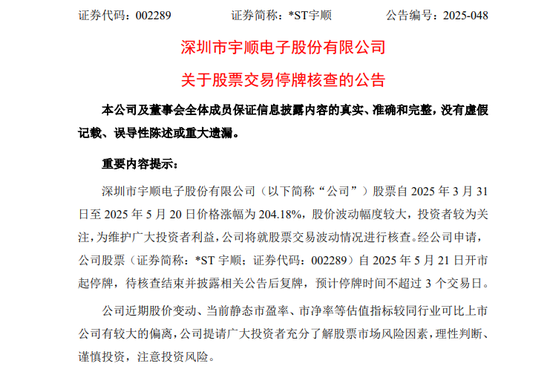 证券代码：002289　　　　证券简称：*ST宇顺　　　　公告编号：2025-048

深圳市宇顺电子股份有限公司

关于股票交易停牌核查的公告

本公司及董事会全体成员保证信息披露内容的真实、准确和完整，没有虚假记载、误导性陈述或重大遗漏。

重要内容提示：

深圳市宇顺电子股份有限公司（以下简称“公司”）股票自 2025 年 3 月 31 日至 2025 年 5 月 20 日价格涨幅为 204.18%，股价波动幅度较大，投资者较为关注，为维护广大投资者利益，公司将就股票交易波动情况进行核查。经公司申请，公司股票（证券简称：*ST 宇顺；证券代码：002289）自 2025 年 5 月 21 日开市起停牌，待核查结束并披露相关公告后复牌，预计停牌时间不超过 3 个交易日。

公司近期股价变动、当前静态市盈率、市净率等估值指标较同行业可比上市公司有较大的偏离，公司提请广大投资者充分了解股票市场风险因素，理性判断、谨慎投资，注意投资风险。